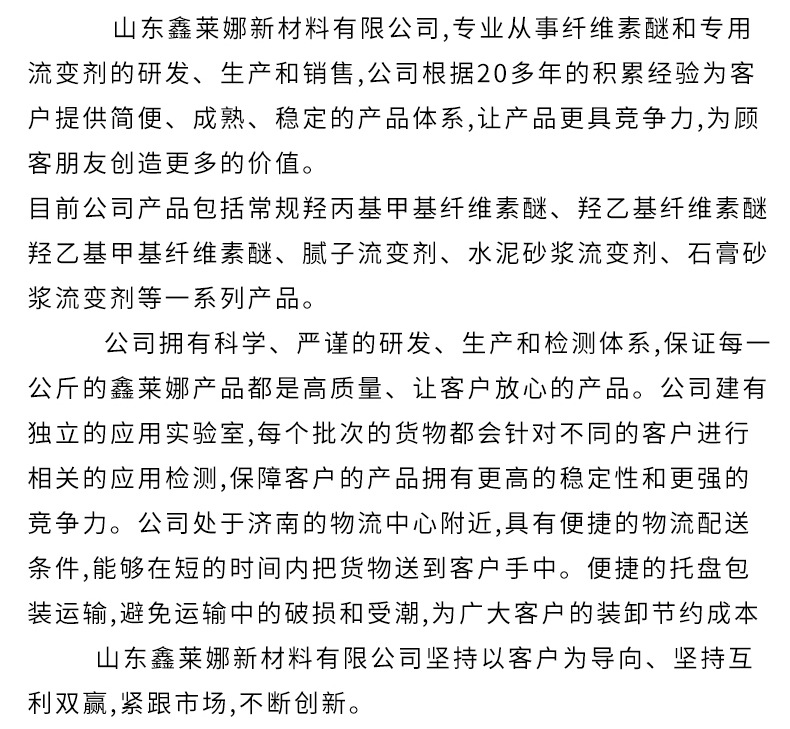 山东鑫莱娜新材料有限公司,专业从事纤维素醚和专用流变剂的研发、生产和销售,公司根据20多年的积累经验为客户提供简便、成熟、稳定的产品体系,让产品更具竞争力,为顾客朋友创造更多的价值。
目前公司产品包括常规羟丙基甲基纤维素醚、羟乙基纤维素醚羟乙基甲基纤维素醚、腻子流变剂、水泥砂浆流变剂、石膏砂浆流变剂等一系列产品。

公司拥有科学、严谨的研发、生产和检测体系,保证每一公斤的鑫莱娜产品都是高质量、让客户放心的产品。公司建有独立的应用实验室,每个批次的货物都会针对不同的客户进行相关的应用检测,保障客户的产品拥有更高的稳定性和更强的竞争力。公司处于济南的物流中心附近,具有便捷的物流配送条件,能够在短的时间内把货物送到客户手中。便捷的托盘包装运输,避免运输中的破损和受潮,为广大客户的装卸节约成本

山东鑫莱娜新材料有限公司坚持以客户为导向、坚持互利双赢,紧跟市场,不断创新。